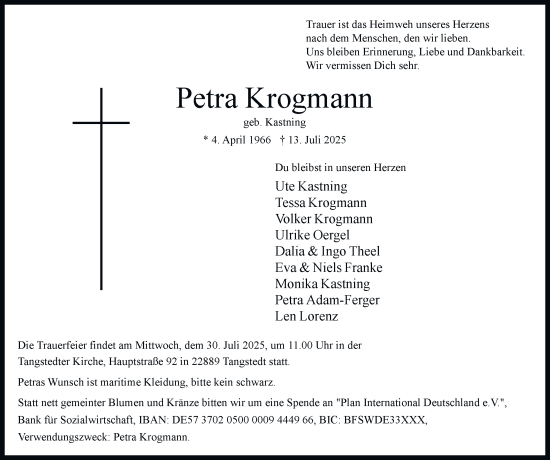 Trauer ist das Heimweh unseres Herzens
nach dem Menschen, den wir lieben.
Uns bleiben Erinnerung, Liebe und Dankbarkeit.
Wir vermissen Dich sehr.

Petra Krogmann

geb. Kastning

* 4. April 1966 † 13. Juli 2025

Du bleibst in unseren Herzen

Ute Kastning
Tessa Krogmann
Volker Krogmann
Ulrike Oergel
Dalia & Ingo Theel
Eva & Niels Franke
Monika Kastning
Petra Adam-Ferger
Len Lorenz

Die Trauerfeier findet am Mittwoch, dem 30. Juli 2025, um 11.00 Uhr in der Tangstedter Kirche, Hauptstraße 92 in 22889 Tangstedt statt.

Petras Wunsch ist maritime Kleidung, bitte kein schwarz.

Statt nett gemeinter Blumen und Kränze bitten wir um eine Spende an "Plan International Deutschland e.V.", Bank für Sozialwirtschaft, IBAN: DE57 3702 0500 0009 4449 66, BIC: BFSWDE33XXX, Verwendungszweck: Petra Krogmann.